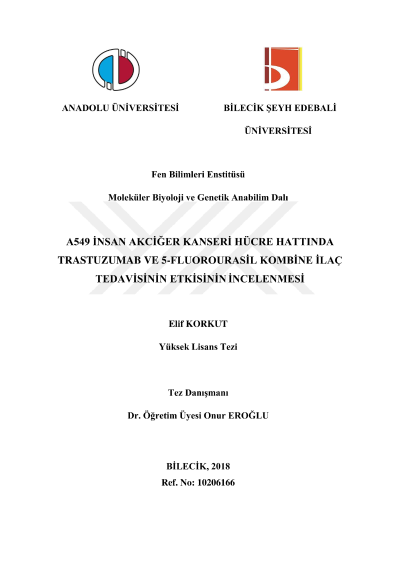 ANADOLU ÜNİVERSİTESİ

BİLECİK ŞEYH EDEBALİ ÜNİVERSİTESİ

Fen Bilimleri Enstitüsü

Moleküler Biyoloji ve Genetik Anabilim Dalı

A549 İNSAN AKCİĞER KANSERİ HÜCRE HATTINDA TRASTUZUMAB VE 5-FLUOROURASİL KOMBİNE İLAÇ TEDAVİSİNİN ETKİSİNİN İNCELENMESİ

Elif KORKUT

Yüksek Lisans Tezi

Tez Danışmanı

Dr. Öğretim Üyesi Onur EROĞLU

BİLECİK, 2018

Ref. No: 10206166